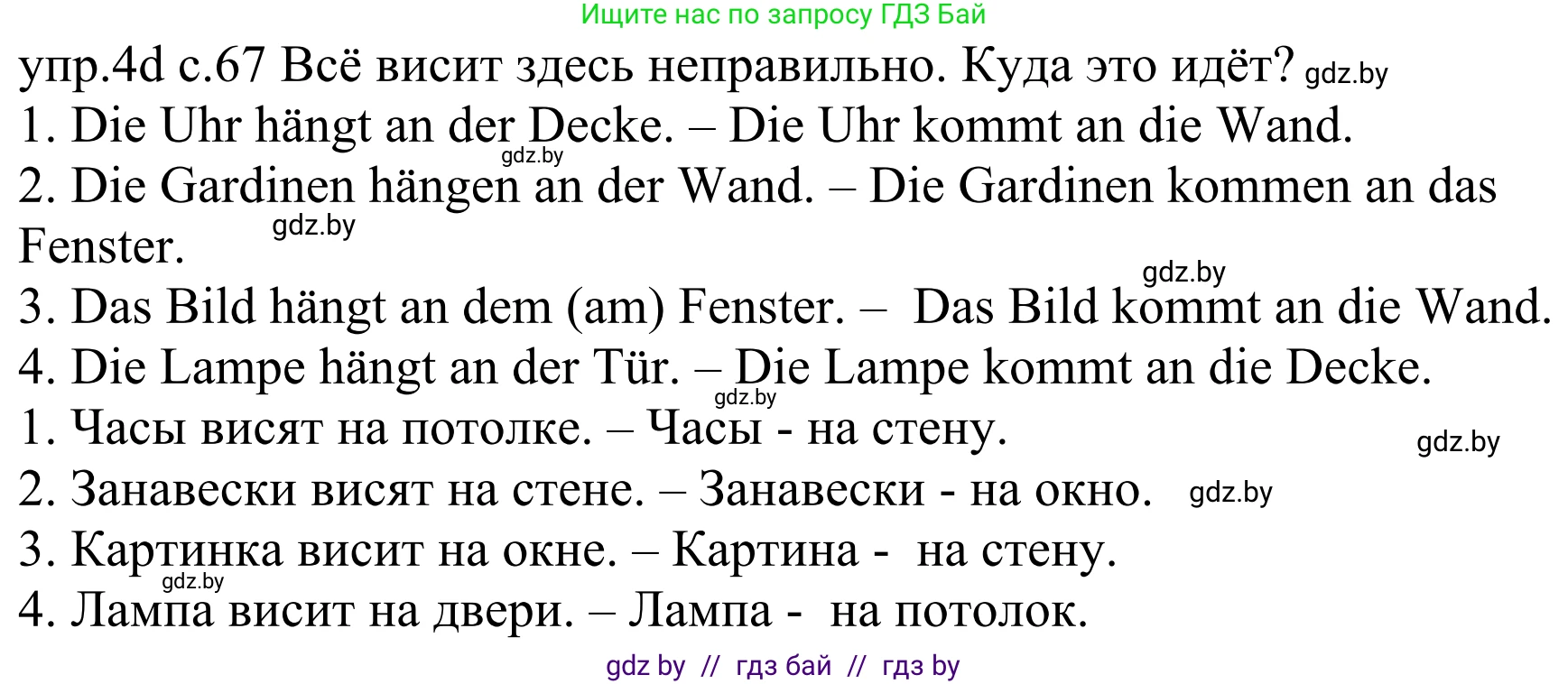 Ищите нас по запросу ГДЗ Бай

упр.4d с.67 Всё висит здесь неправильно. Куда это идёт? gdz.by
1. Die Uhr hängt an der Decke. – Die Uhr kommt an die Wand.
gdz.by
2. Die Gardinen hängen an der Wand. – Die Gardinen kommen an das Fenster.
gdz.by
gdz.by
3. Das Bild hängt an dem (am) Fenster. – Das Bild kommt an die Wand.
4. Die Lampe hängt an der Tür. – Die Lampe kommt an die Decke.
gdz.by
1. Часы висят на потолке. – Часы - на стену.
gdz.by
2. Занавески висят на стене. – Занавески - на окно. gdz.by
3. Картинка висит на окне. – Картина - на стену.
gdz.by
4. Лампа висит на двери. – Лампа - на потолок.

gdz by // гдз бай // гдз by